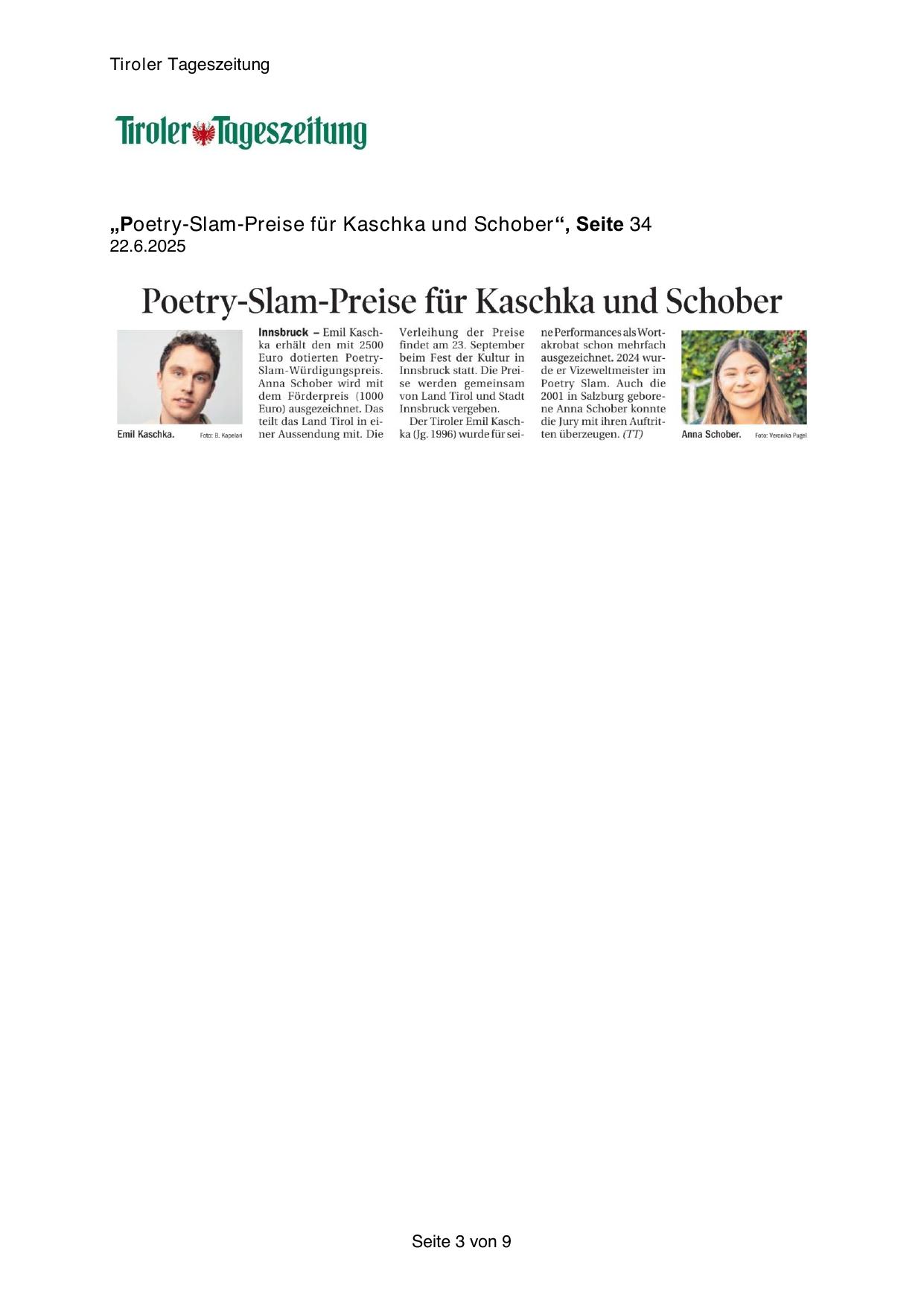 Tiroler Tageszeitung

Tiroler Tageszeitung

„Poetry-Slam-Preise für Kaschka und Schober“, Seite 34
22.6.2025

Poetry-Slam-Preise für Kaschka und Schober

Emil Kaschka. Foto: B. Kapelari

Innsbruck – Emil Kaschka erhält den mit 2500 Euro dotierten Poetry-Slam-Würdigungspreis. Anna Schober wird mit dem Förderpreis (1000 Euro) ausgezeichnet. Das teilt das Land Tirol in einer Aussendung mit. Die Verleihung der Preise findet am 23. September beim Fest der Kultur in Innsbruck statt. Die Preise werden gemeinsam von Land Tirol und Stadt Innsbruck vergeben.

Der Tiroler Emil Kaschka (Jg. 1996) wurde für seine Performances als Wortakrobat schon mehrfach ausgezeichnet. 2024 wurde er Vizeweltmeister im Poetry Slam. Auch die 2001 in Salzburg geborene Anna Schober konnte die Jury mit ihren Auftritten überzeugen. (TT)

Anna Schober. Foto: Veronika Pugel

Seite 3 von 9